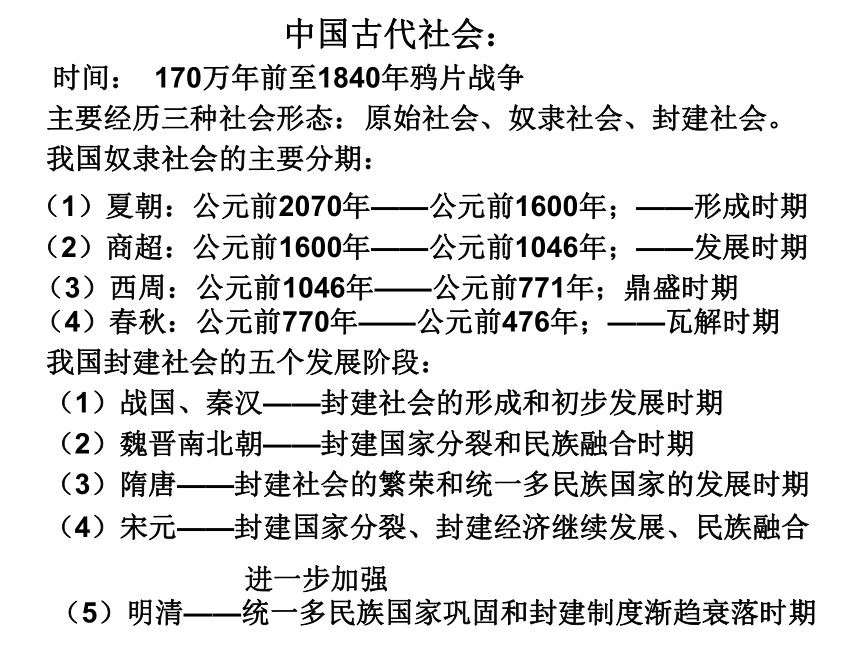 中国古代社会：

时间： 170万年前至1840年鸦片战争

主要经历三种社会形态：原始社会、奴隶社会、封建社会。

我国奴隶社会的主要分期：

（1）夏朝：公元前2070年——公元前1600年；——形成时期

（2）商超：公元前1600年——公元前1046年；——发展时期

（3）西周：公元前1046年——公元前771年；鼎盛时期

（4）春秋：公元前770年——公元前476年；——瓦解时期

我国封建社会的五个发展阶段：

（1）战国、秦汉——封建社会的形成和初步发展时期

（2）魏晋南北朝——封建国家分裂和民族融合时期

（3）隋唐——封建社会的繁荣和统一多民族国家的发展时期

（4）宋元——封建国家分裂、封建经济继续发展、民族融合进一步加强

（5）明清——统一多民族国家巩固和封建制度渐趋衰落时期